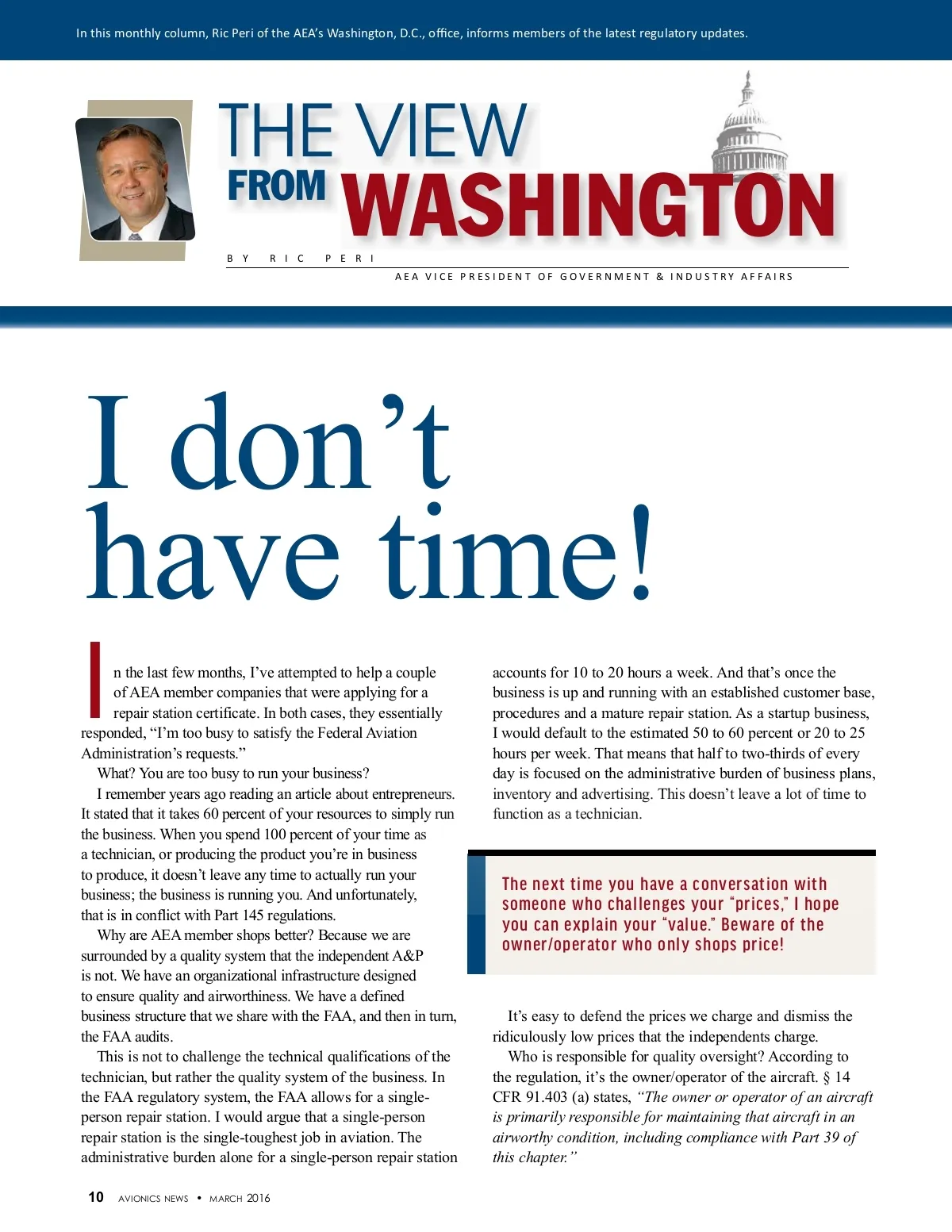 In this monthly column, Ric Peri of the AEA's Washington, D.C., office, informs members of the latest regulatory updates.

THE VIEW FROM WASHINGTON

BY RIC PERI

AEA VICE PRESIDENT OF GOVERNMENT & INDUSTRY AFFAIRS

I don't have time!

In the last few months, I've attempted to help a couple of AEA member companies that were applying for a repair station certificate. In both cases, they essentially responded, "I'm too busy to satisfy the Federal Aviation Administration's requests."

What? You are too busy to run your business?

I remember years ago reading an article about entrepreneurs. It stated that it takes 60 percent of your resources to simply run the business. When you spend 100 percent of your time as a technician, or producing the product you're in business to produce, it doesn't leave any time to actually run your business; the business is running you. And unfortunately, that is in conflict with Part 145 regulations.

Why are AEA member shops better? Because we are surrounded by a quality system that the independent A&P is not. We have an organizational infrastructure designed to ensure quality and airworthiness. We have a defined business structure that we share with the FAA, and then in turn, the FAA audits.

This is not to challenge the technical qualifications of the technician, but rather the quality system of the business. In the FAA regulatory system, the FAA allows for a single-person repair station. I would argue that a single-person repair station is the single-toughest job in aviation. The administrative burden alone for a single-person repair station accounts for 10 to 20 hours a week. And that's once the business is up and running with an established customer base, procedures and a mature repair station. As a startup business, I would default to the estimated 50 to 60 percent or 20 to 25 hours per week. That means that half to two-thirds of every day is focused on the administrative burden of business plans, inventory and advertising. This doesn't leave a lot of time to function as a technician.

The next time you have a conversation with someone who challenges your "prices," I hope you can explain your "value." Beware of the owner/operator who only shops price!

It's easy to defend the prices we charge and dismiss the ridiculously low prices that the independents charge.

Who is responsible for quality oversight? According to the regulation, it's the owner/operator of the aircraft. § 14 CFR 91.403 (a) states, "The owner or operator of an aircraft is primarily responsible for maintaining that aircraft in an airworthy condition, including compliance with Part 39 of this chapter."

10 AVIONICS NEWS • MARCH 2016